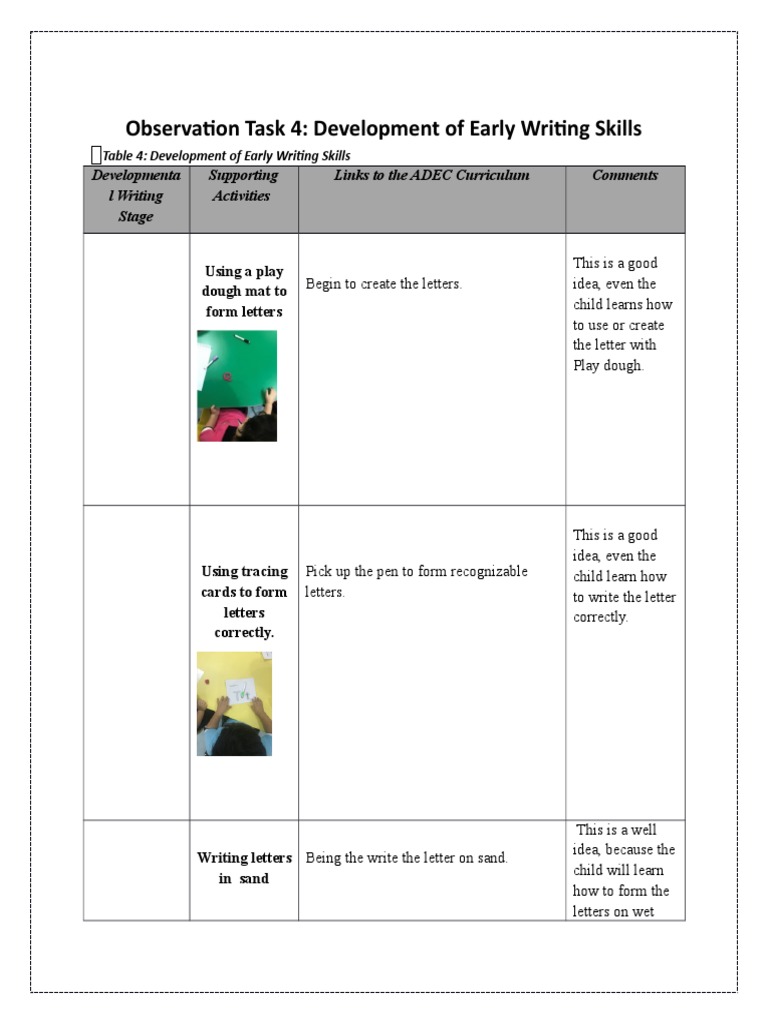 Observation Task 4: Development of Early Writing Skills

Table 4: Development of Early Writing Skills

| Developmental Writing Stage | Supporting Activities | Links to the ADEC Curriculum | Comments |
|---|---|---|---|
| | Using a play dough mat to form letters | Begin to create the letters. | This is a good idea, even the child learns how to use or create the letter with Play dough. |
| | Using tracing cards to form letters correctly. | Pick up the pen to form recognizable letters. | This is a good idea, even the child learn how to write the letter correctly. |
| | Writing letters in sand | Being the write the letter on sand. | This is a well idea, because the child will learn how to form the letters on wet |